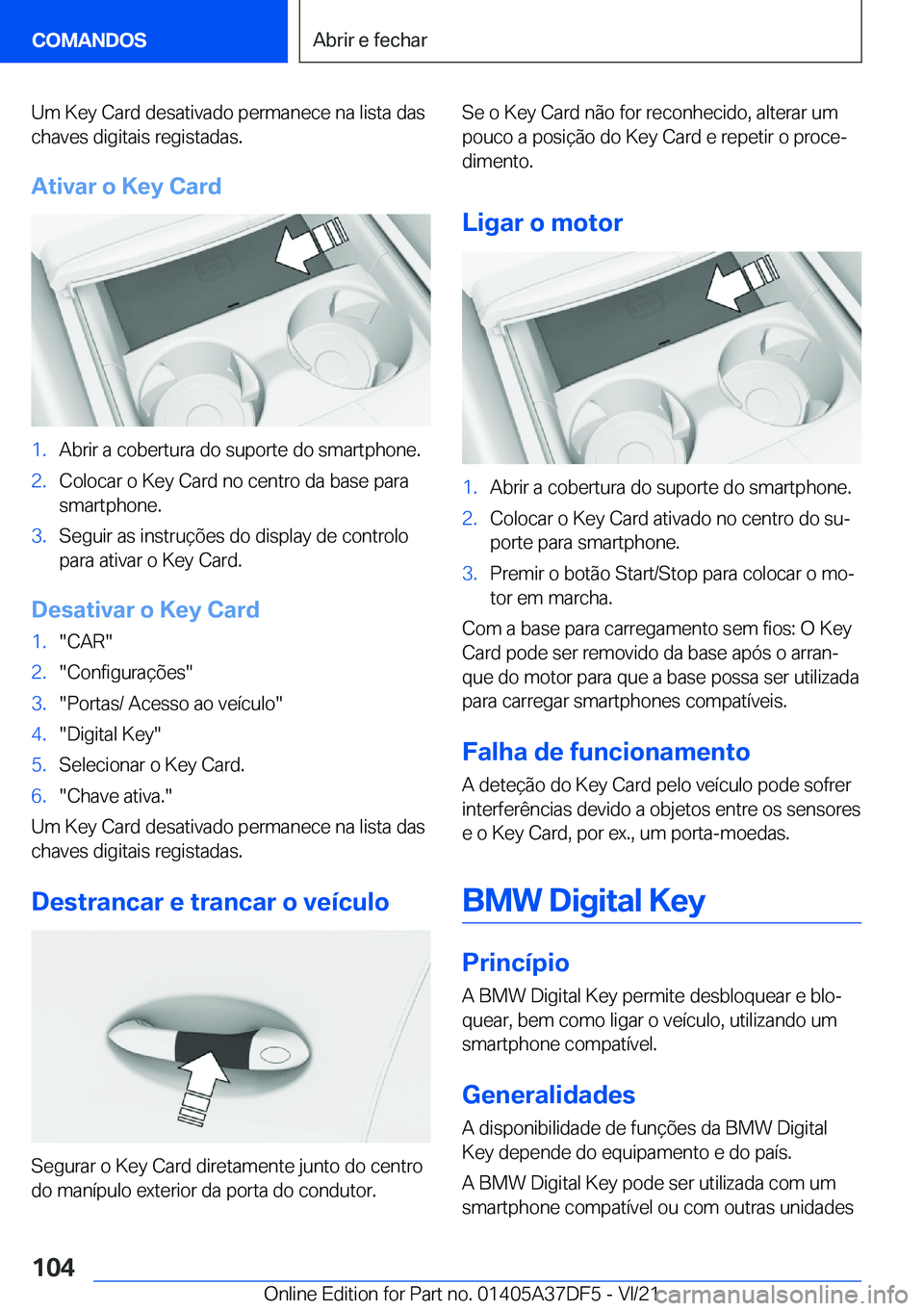 COMANDOS

Abrir e fechar

Um Key Card desativado permanece na lista das chaves digitais registadas.

Ativar o Key Card

1. Abrir a cobertura do suporte do smartphone.
2. Colocar o Key Card no centro da base para smartphone.
3. Seguir as instruções do display de controlo para ativar o Key Card.

Desativar o Key Card

1. "CAR"
2. "Configurações"
3. "Portas/ Acesso ao veículo"
4. "Digital Key"
5. Selecionar o Key Card.
6. "Chave ativa."

Um Key Card desativado permanece na lista das chaves digitais registadas.

Destrancar e trancar o veículo

Segurar o Key Card diretamente junto do centro do manípulo exterior da porta do condutor.

Se o Key Card não for reconhecido, alterar um pouco a posição do Key Card e repetir o procedimento.

Ligar o motor

1. Abrir a cobertura do suporte do smartphone.
2. Colocar o Key Card ativado no centro do suporte para smartphone.
3. Premir o botão Start/Stop para colocar o motor em marcha.

Com a base para carregamento sem fios: O Key Card pode ser removido da base após o arranque do motor para que a base possa ser utilizada para carregar smartphones compatíveis.

Falha de funcionamento

A deteção do Key Card pelo veículo pode sofrer interferências devido a objetos entre os sensores e o Key Card, por ex., um porta-moedas.

BMW Digital Key

Princípio

A BMW Digital Key permite desbloquear e bloquear, bem como ligar o veículo, utilizando um smartphone compatível.

Generalidades

A disponibilidade de funções da BMW Digital Key depende do equipamento e do país.

A BMW Digital Key pode ser utilizada com um smartphone compatível ou com outras unidades

104

Online Edition for Part no. 01405A37DF5 - VI/21 carmanualsonline.info